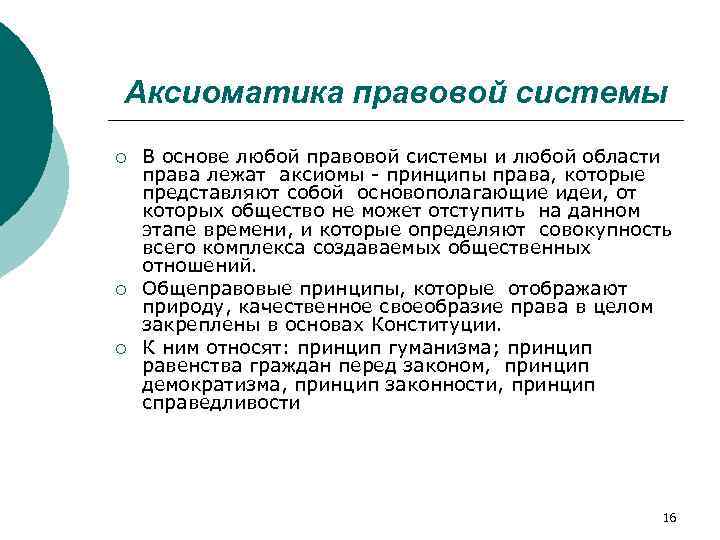 Аксиоматика правовой системы

○ В основе любой правовой системы и любой области права лежат аксиомы - принципы права, которые представляют собой основополагающие идеи, от которых общество не может отступить на данном этапе времени, и которые определяют совокупность всего комплекса создаваемых общественных отношений.

○ Общеправовые принципы, которые отображают природу, качественное своеобразие права в целом закреплены в основах Конституции.

○ К ним относят: принцип гуманизма; принцип равенства граждан перед законом, принцип демократизма, принцип законности, принцип справедливости

16